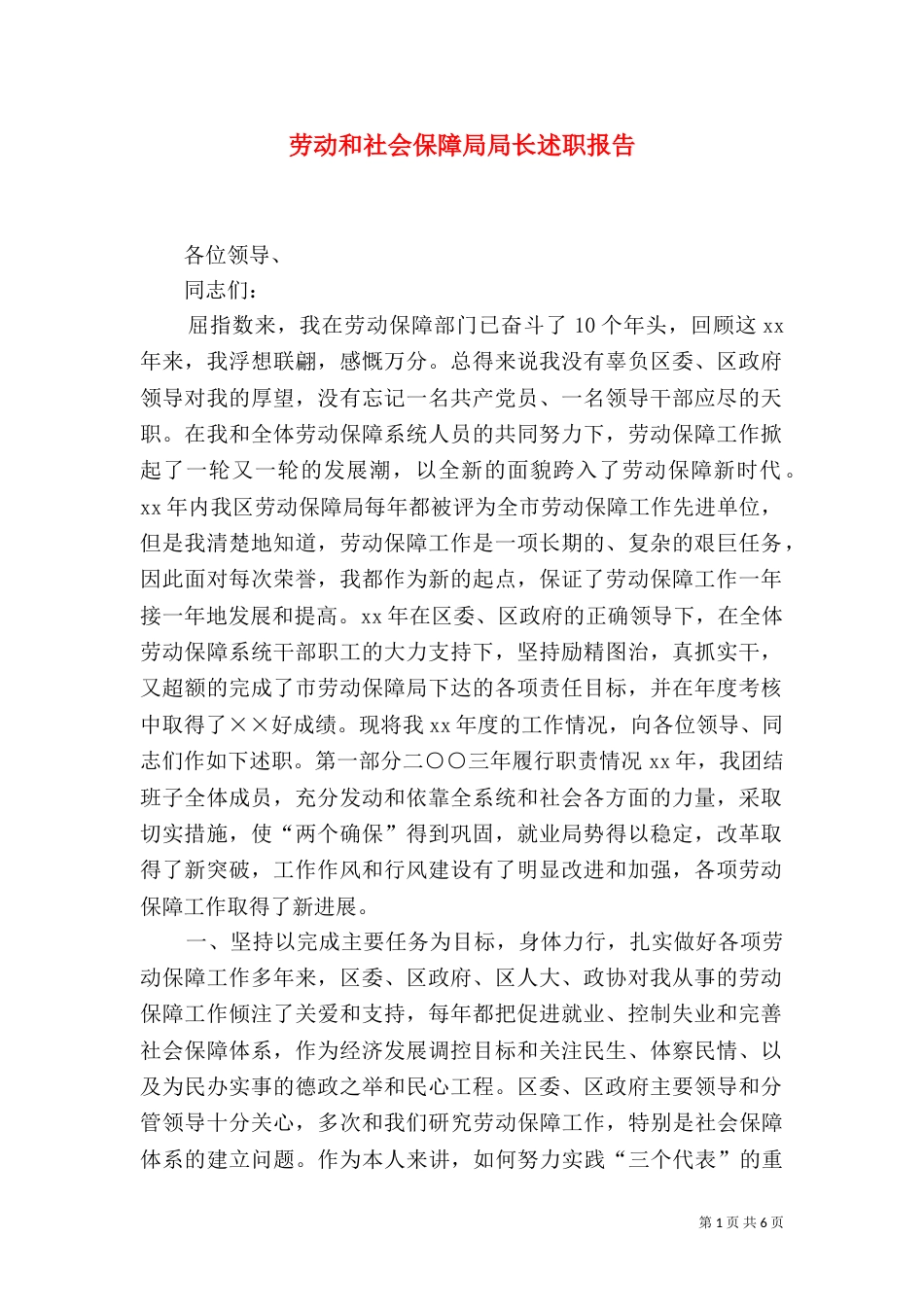 劳动和社会保障局局长述职报告

各位领导、

同志们：

屈指数来，我在劳动保障部门已奋斗了 10 个年头，回顾这 xx 年来，我浮想联翩，感慨万分。总得来说我没有辜负区委、区政府领导对我的厚望，没有忘记一名共产党员、一名领导干部应尽的天职。在我和全体劳动保障系统人员的共同努力下，劳动保障工作掀起了一轮又一轮的发展潮，以全新的面貌跨入了劳动保障新时代。xx 年内我区劳动保障局每年都被评为全市劳动保障工作先进单位，但是我清楚地知道，劳动保障工作是一项长期的、复杂的艰巨任务，因此面对每次荣誉，我都作为新的起点，保证了劳动保障工作一年接一年地发展和提高。xx 年在区委、区政府的正确领导下，在全体劳动保障系统干部职工的大力支持下，坚持励精图治，真抓实干，又超额的完成了市劳动保障局下达的各项责任目标，并在年度考核中取得了××好成绩。现将我 xx 年度的工作情况，向各位领导、同志们作如下述职。第一部分二〇〇三年履行职责情况 xx 年，我团结班子全体成员，充分发动和依靠全系统和社会各方面的力量，采取切实措施，使“两个确保”得到巩固，就业局势得以稳定，改革取得了新突破，工作作风和行风建设有了明显改进和加强，各项劳动保障工作取得了新进展。

一、坚持以完成主要任务为目标，身体力行，扎实做好各项劳动保障工作多年来，区委、区政府、区人大、政协对我从事的劳动保障工作倾注了关爱和支持，每年都把促进就业、控制失业和完善社会保障体系，作为经济发展调控目标和关注民生、体察民情、以及为民办实事的德政之举和民心工程。区委、区政府主要领导和分管领导十分关心，多次和我们研究劳动保障工作，特别是社会保障体系的建立问题。作为本人来讲，如何努力实践“三个代表”的重

第 1 页 共 6 页